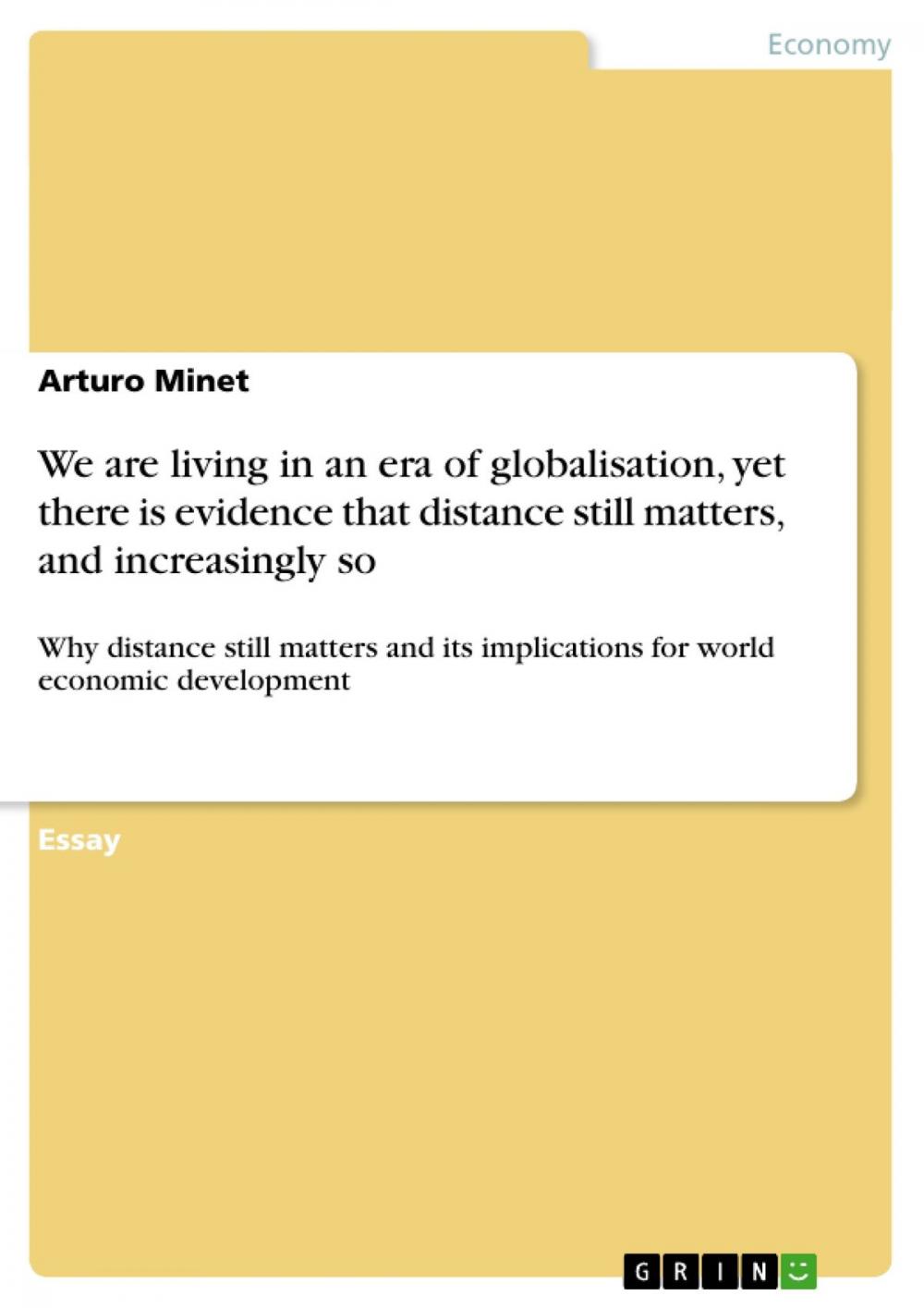 Economy

Arturo Minet

We are living in an era of globalisation, yet there is evidence that distance still matters, and increasingly so

Why distance still matters and its implications for world economic development

Essay

GRIN